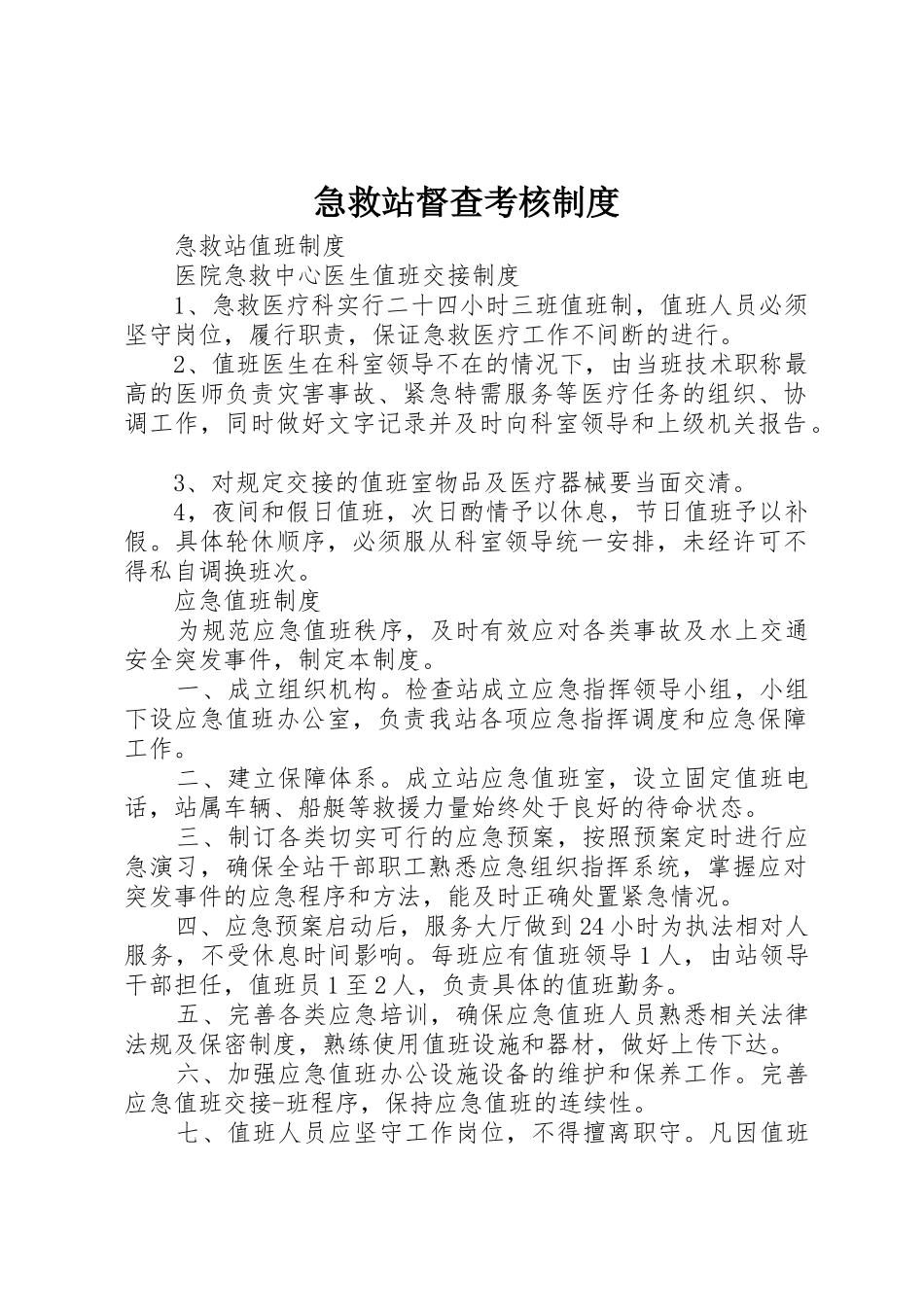 急救站督查考核制度

急救站值班制度

医院急救中心医生值班交接制度

1、急救医疗科实行二十四小时三班值班制，值班人员必须坚守岗位，履行职责，保证急救医疗工作不间断的进行。

2、值班医生在科室领导不在的情况下，由当班技术职称最高的医师负责灾害事故、紧急特需服务等医疗任务的组织、协调工作，同时做好文字记录并及时向科室领导和上级机关报告。

3、对规定交接的值班室物品及医疗器械要当面交清。

4，夜间和假日值班，次日酌情予以休息，节日值班予以补假。具体轮休顺序，必须服从科室领导统一安排，未经许可不得私自调换班次。

应急值班制度

为规范应急值班秩序，及时有效应对各类事故及水上交通安全突发事件，制定本制度。

一、成立组织机构。检查站成立应急指挥领导小组，小组下设应急值班办公室，负责我站各项应急指挥调度和应急保障工作。

二、建立保障体系。成立站应急值班室，设立固定值班电话，站属车辆、船艇等救援力量始终处于良好的待命状态。

三、制订各类切实可行的应急预案，按照预案定时进行应急演习，确保全站干部职工熟悉应急组织指挥系统，掌握应对突发事件的应急程序和方法，能及时正确处置紧急情况。

四、应急预案启动后，服务大厅做到24小时为执法相对人服务，不受休息时间影响。每班应有值班领导1人，由站领导干部担任，值班员1至2人，负责具体的值班勤务。

五、完善各类应急培训，确保应急值班人员熟悉相关法律法规及保密制度，熟练使用值班设施和器材，做好上传下达。

六、加强应急值班办公设施设备的维护和保养工作。完善应急值班交接-班程序，保持应急值班的连续性。

七、值班人员应坚守工作岗位，不得擅离职守。凡因值班